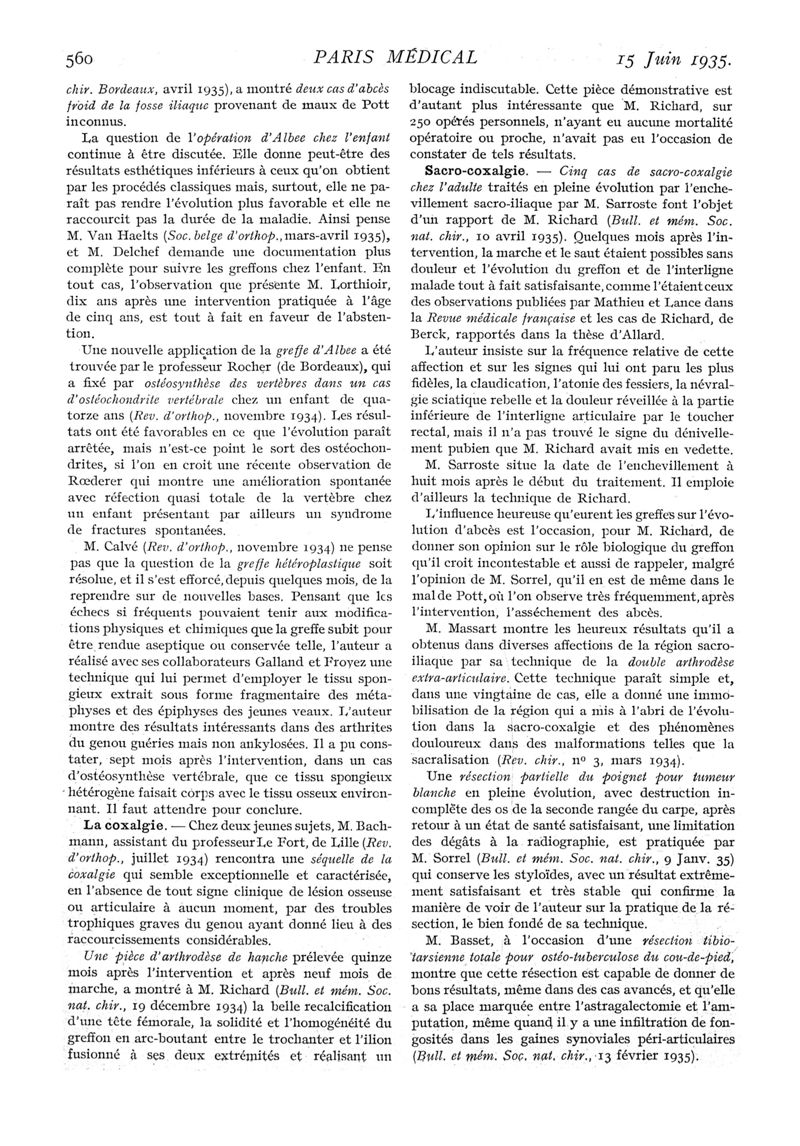 560 PARIS MÉDICAL 15 Juin 1935.

chir. Bordeaux, avril 1935), a montré deux cas d'abcès froid de la fosse iliaque provenant de maux de Pott inconnus.

La question de l'opération d'Albee chez l'enfant continue à être discutée. Elle donne peut-être des résultats esthétiques inférieurs à ceux qu'on obtient par les procédés classiques mais, surtout, elle ne paraît pas rendre l'évolution plus favorable et elle ne raccourcit pas la durée de la maladie. Ainsi pense M. Van Haelts (Soc. belge d'orthop., mars-avril 1935), et M. Delchef demande une documentation plus complète pour suivre les greffons chez l'enfant. En tout cas, l'observation que présente M. Lorthioir, dix ans après une intervention pratiquée à l'âge de cinq ans, est tout à fait en faveur de l'abstention.

Une nouvelle application de la greffe d'Albee a été trouvée par le professeur Rocher (de Bordeaux), qui a fixé par ostéosynthèse des vertèbres dans un cas d'ostéochondrite vertébrale chez un enfant de quatorze ans (Rev. d'orthop., novembre 1934). Les résultats ont été favorables en ce que l'évolution paraît arrêtée, mais n'est-ce point le sort des ostéochondrites, si l'on en croit une récente observation de Rœderer qui montre une amélioration spontanée avec réfection quasi totale de la vertèbre chez un enfant présentant par ailleurs un syndrome de fractures spontanées.

M. Calvé (Rev. d'orthop., novembre 1934) ne pense pas que la question de la greffe hétéroplastique soit résolue, et il s'est efforcé, depuis quelques mois, de la reprendre sur de nouvelles bases. Pensant que les échecs si fréquents pouvaient tenir aux modifications physiques et chimiques que la greffe subit pour être rendue aseptique ou conservée telle, l'auteur a réalisé avec ses collaborateurs Galland et Froyez une technique qui lui permet d'employer le tissu spongieux extrait sous forme fragmentaire des métaphyses et des épiphyses des jeunes veaux. L'auteur montre des résultats intéressants dans des arthrites du genou guéries mais non ankylosées. Il a pu constater, sept mois après l'intervention, dans un cas d'ostéosynthèse vertébrale, que ce tissu spongieux hétérogène faisait corps avec le tissu osseux environnant. Il faut attendre pour conclure.

La coxalgie. — Chez deux jeunes sujets, M. Bachmann, assistant du professeur Le Fort, de Lille (Rev. d'orthop., juillet 1934) rencontra une séquelle de la coxalgie qui semble exceptionnelle et caractérisée, en l'absence de tout signe clinique de lésion osseuse ou articulaire à aucun moment, par des troubles trophiques graves du genou ayant donné lieu à des raccourcissements considérables.

Une pièce d'arthrodèse de hanche prélevée quinze mois après l'intervention et après neuf mois de marche, a montré à M. Richard (Bull. et mém. Soc. nat. chir., 19 décembre 1934) la belle recalcification d'une tête fémorale, la solidité et l'homogénéité du greffon en arc-boutant entre le trochanter et l'ilion fusionné à ses deux extrémités et réalisant un blocage indiscutable. Cette pièce démonstrative est d'autant plus intéressante que M. Richard, sur 250 opérés personnels, n'ayant eu aucune mortalité opératoire ou proche, n'avait pas eu l'occasion de constater de tels résultats.

Sacro-coxalgie. — Cinq cas de sacro-coxalgie chez l'adulte traités en pleine évolution par l'enchevillement sacro-iliaque par M. Sarroste font l'objet d'un rapport de M. Richard (Bull. et mém. Soc. nat. chir., 10 avril 1935). Quelques mois après l'intervention, la marche et le saut étaient possibles sans douleur et l'évolution du greffon et de l'interligne malade tout à fait satisfaisante, comme l'étaient ceux des observations publiées par Mathieu et Lance dans la Revue médicale française et les cas de Richard, de Berck, rapportés dans la thèse d'Allard.

L'auteur insiste sur la fréquence relative de cette affection et sur les signes qui lui ont paru les plus fidèles, la claudication, l'atonie des fessiers, la névralgie sciatique rebelle et la douleur réveillée à la partie inférieure de l'interligne articulaire par le toucher rectal, mais il n'a pas trouvé le signe du dénivellement pubien que M. Richard avait mis en vedette.

M. Sarroste situe la date de l'enchevillement à huit mois après le début du traitement. Il emploie d'ailleurs la technique de Richard.

L'influence heureuse qu'eurent les greffes sur l'évolution d'abcès est l'occasion, pour M. Richard, de donner son opinion sur le rôle biologique du greffon qu'il croit incontestable et aussi de rappeler, malgré l'opinion de M. Sorrel, qu'il en est de même dans le mal de Pott, où l'on observe très fréquemment, après l'intervention, l'assèchement des abcès.

M. Massart montre les heureux résultats qu'il a obtenus dans diverses affections de la région sacro-iliaque par sa technique de la double arthrodèse extra-articulaire. Cette technique paraît simple et, dans une vingtaine de cas, elle a donné une immobilisation de la région qui a mis à l'abri de l'évolution dans la sacro-coxalgie et des phénomènes douloureux dans des malformations telles que la sacralisation (Rev. chir., no 3, mars 1934).

Une résection partielle du poignet pour tumeur blanche en pleine évolution, avec destruction incomplète des os de la seconde rangée du carpe, après retour à un état de santé satisfaisant, une limitation des dégâts à la radiographie, est pratiquée par M. Sorrel (Bull. et mém. Soc. nat. chir., 9 Janv. 35) qui conserve les styloïdes, avec un résultat extrêmement satisfaisant et très stable qui confirme la manière de voir de l'auteur sur la pratique de la résection, le bien fondé de sa technique.

M. Basset, à l'occasion d'une résection tibio-tarsienne totale pour ostéo-tuberculose du cou-de-pied, montre que cette résection est capable de donner de bons résultats, même dans des cas avancés, et qu'elle a sa place marquée entre l'astragalectomie et l'amputation, même quand il y a une infiltration de fongosités dans les gaines synoviales péri-articulaires (Bull. et mém. Soc. nat. chir., 13 février 1935).